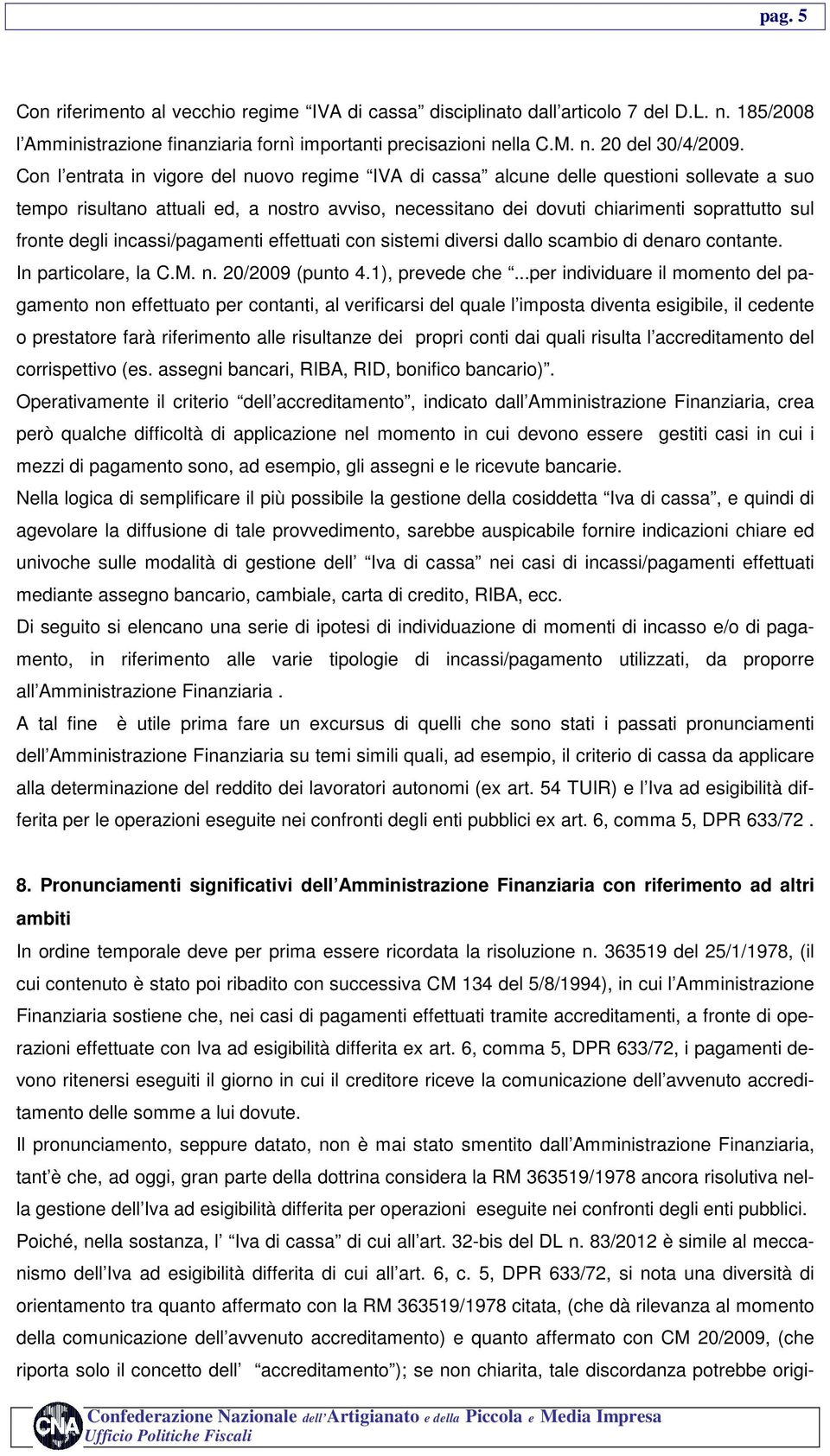 pag. 5

Con riferimento al vecchio regime “IVA di cassa” disciplinato dall’articolo 7 del D.L. n. 185/2008 l’Amministrazione finanziaria fornì importanti precisazioni nella C.M. n. 20 del 30/4/2009.
Con l’entrata in vigore del nuovo regime “IVA di cassa” alcune delle questioni sollevate a suo tempo risultano attuali ed, a nostro avviso, necessitano dei dovuti chiarimenti soprattutto sul fronte degli incassi/pagamenti effettuati con sistemi diversi dallo scambio di denaro contante.
In particolare, la C.M. n. 20/2009 (punto 4.1), prevede che “...per individuare il momento del pagamento non effettuato per contanti, al verificarsi del quale l’imposta diventa esigibile, il cedente o prestatore farà riferimento alle risultanze dei propri conti dai quali risulta l’accreditamento del corrispettivo (es. assegni bancari, RIBA, RID, bonifico bancario)”.
Operativamente il criterio “dell’accreditamento”, indicato dall’Amministrazione Finanziaria, crea però qualche difficoltà di applicazione nel momento in cui devono essere gestiti casi in cui i mezzi di pagamento sono, ad esempio, gli assegni e le ricevute bancarie.
Nella logica di semplificare il più possibile la gestione della cosiddetta “Iva di cassa”, e quindi di agevolare la diffusione di tale provvedimento, sarebbe auspicabile fornire indicazioni chiare ed univoche sulle modalità di gestione dell’ “Iva di cassa” nei casi di incassi/pagamenti effettuati mediante assegno bancario, cambiale, carta di credito, RIBA, ecc.
Di seguito si elencano una serie di ipotesi di individuazione di momenti di incasso e/o di pagamento, in riferimento alle varie tipologie di incassi/pagamento utilizzati, da proporre all’Amministrazione Finanziaria .
A tal fine è utile prima fare un excursus di quelli che sono stati i passati pronunciamenti dell’Amministrazione Finanziaria su temi simili quali, ad esempio, il criterio di cassa da applicare alla determinazione del reddito dei lavoratori autonomi (ex art. 54 TUIR) e l’Iva ad esigibilità differita per le operazioni eseguite nei confronti degli enti pubblici ex art. 6, comma 5, DPR 633/72 .

8. Pronunciamenti significativi dell’Amministrazione Finanziaria con riferimento ad altri ambiti
In ordine temporale deve per prima essere ricordata la risoluzione n. 363519 del 25/1/1978, (il cui contenuto è stato poi ribadito con successiva CM 134 del 5/8/1994), in cui l’Amministrazione Finanziaria sostiene che, nei casi di pagamenti effettuati tramite accreditamenti, a fronte di operazioni effettuate con Iva ad esigibilità differita ex art. 6, comma 5, DPR 633/72, i pagamenti devono ritenersi eseguiti il giorno in cui il creditore riceve la comunicazione dell’avvenuto accreditamento delle somme a lui dovute.
Il pronunciamento, seppure datato, non è mai stato smentito dall’Amministrazione Finanziaria, tant’è che, ad oggi, gran parte della dottrina considera la RM 363519/1978 ancora risolutiva nella gestione dell’Iva ad esigibilità differita per operazioni eseguite nei confronti degli enti pubblici.
Poiché, nella sostanza, l’ “Iva di cassa” di cui all’art. 32-bis del DL n. 83/2012 è simile al meccanismo dell’Iva ad esigibilità differita di cui all’art. 6, c. 5, DPR 633/72, si nota una diversità di orientamento tra quanto affermato con la RM 363519/1978 citata, (che dà rilevanza al momento della comunicazione dell’avvenuto accreditamento) e quanto affermato con CM 20/2009, (che riporta solo il concetto dell’ “accreditamento”); se non chiarita, tale discordanza potrebbe origi-

CNA
Confederazione Nazionale dell’Artigianato e della Piccola e Media Impresa
Ufficio Politiche Fiscali